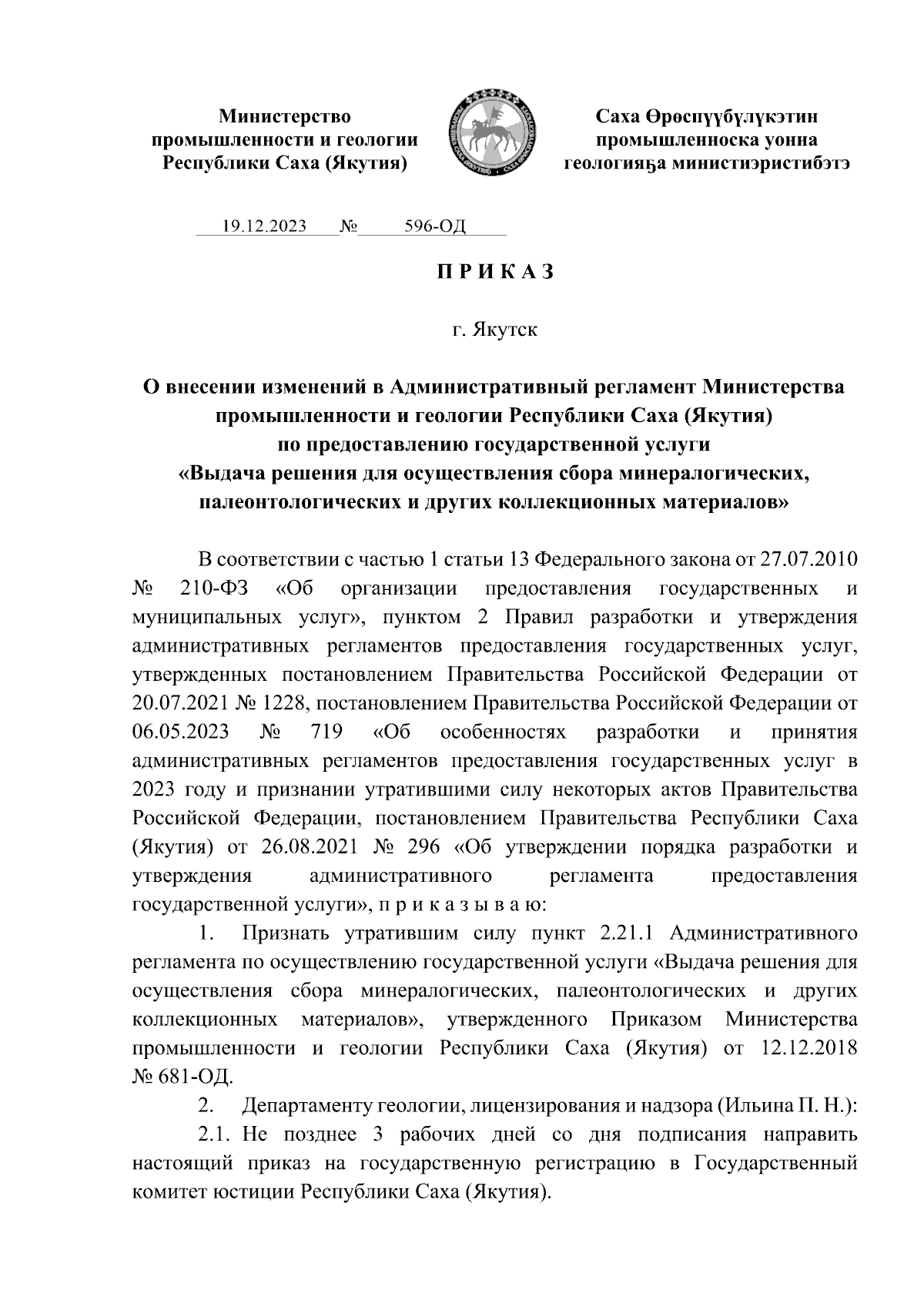 Министерство промышленности и геологии Республики Саха (Якутия)

Саха Өрөспүүбүлүкэтин промышленноска уонна геологияҕа министиэристибэтэ

19.12.2023 № 596-ОД

П Р И К А З

г. Якутск

О внесении изменений в Административный регламент Министерства промышленности и геологии Республики Саха (Якутия) по предоставлению государственной услуги «Выдача решения для осуществления сбора минералогических, палеонтологических и других коллекционных материалов»

В соответствии с частью 1 статьи 13 Федерального закона от 27.07.2010 № 210-ФЗ «Об организации предоставления государственных и муниципальных услуг», пунктом 2 Правил разработки и утверждения административных регламентов предоставления государственных услуг, утвержденных постановлением Правительства Российской Федерации от 20.07.2021 № 1228, постановлением Правительства Российской Федерации от 06.05.2023 № 719 «Об особенностях разработки и принятия административных регламентов предоставления государственных услуг в 2023 году и признании утратившими силу некоторых актов Правительства Российской Федерации, постановлением Правительства Республики Саха (Якутия) от 26.08.2021 № 296 «Об утверждении порядка разработки и утверждения административного регламента предоставления государственной услуги», п р и к а з ы в а ю:

1. Признать утратившим силу пункт 2.21.1 Административного регламента по осуществлению государственной услуги «Выдача решения для осуществления сбора минералогических, палеонтологических и других коллекционных материалов», утвержденного Приказом Министерства промышленности и геологии Республики Саха (Якутия) от 12.12.2018 № 681-ОД.

2. Департаменту геологии, лицензирования и надзора (Ильина П. Н.):

2.1. Не позднее 3 рабочих дней со дня подписания направить настоящий приказ на государственную регистрацию в Государственный комитет юстиции Республики Саха (Якутия).